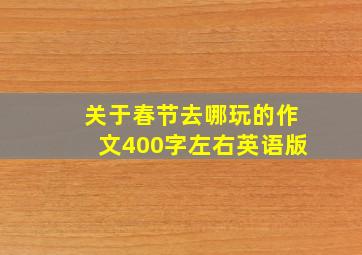 关于春节去哪玩的作文400字左右英语版